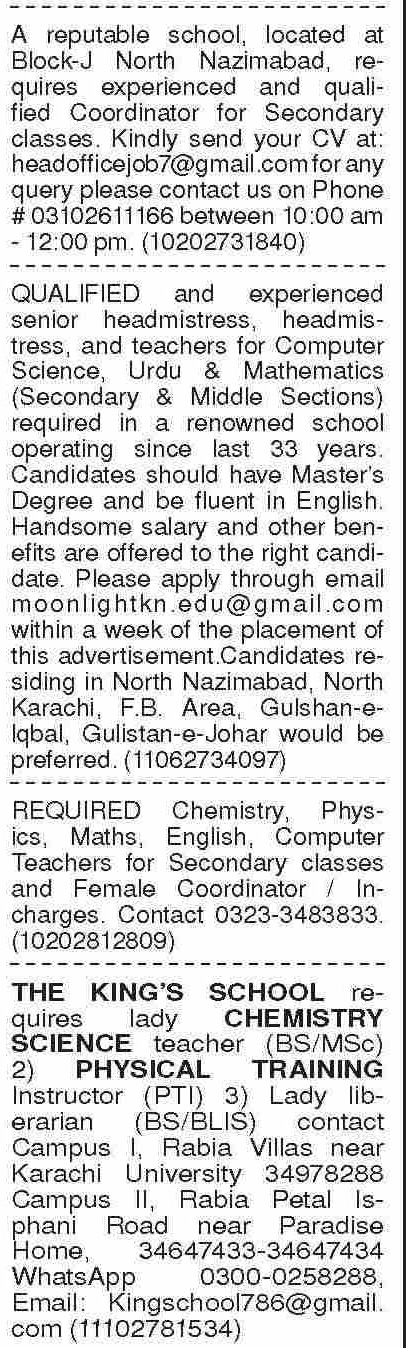 A reputable school, located at Block-J North Nazimabad, requires experienced and qualified Coordinator for Secondary classes. Kindly send your CV at: headofficejob7@gmail.com for any query please contact us on Phone # 03102611166 between 10:00 am - 12:00 pm. (10202731840)

QUALIFIED and experienced senior headmistress, headmistress, and teachers for Computer Science, Urdu & Mathematics (Secondary & Middle Sections) required in a renowned school operating since last 33 years. Candidates should have Master's Degree and be fluent in English. Handsome salary and other benefits are offered to the right candidate. Please apply through email moonlightkn.edu@gmail.com within a week of the placement of this advertisement.Candidates residing in North Nazimabad, North Karachi, F.B. Area, Gulshan-e-Iqbal, Gulistan-e-Johar would be preferred. (11062734097)

REQUIRED Chemistry, Physics, Maths, English, Computer Teachers for Secondary classes and Female Coordinator / Incharges. Contact 0323-3483833. (10202812809)

THE KING'S SCHOOL requires lady CHEMISTRY SCIENCE teacher (BS/MSc) 2) PHYSICAL TRAINING Instructor (PTI) 3) Lady liberarian (BS/BLIS) contact Campus I, Rabia Villas near Karachi University 34978288 Campus II, Rabia Petal Isphani Road near Paradise Home, 34647433-34647434 WhatsApp 0300-0258288, Email: Kingschool786@gmail.com (11102781534)